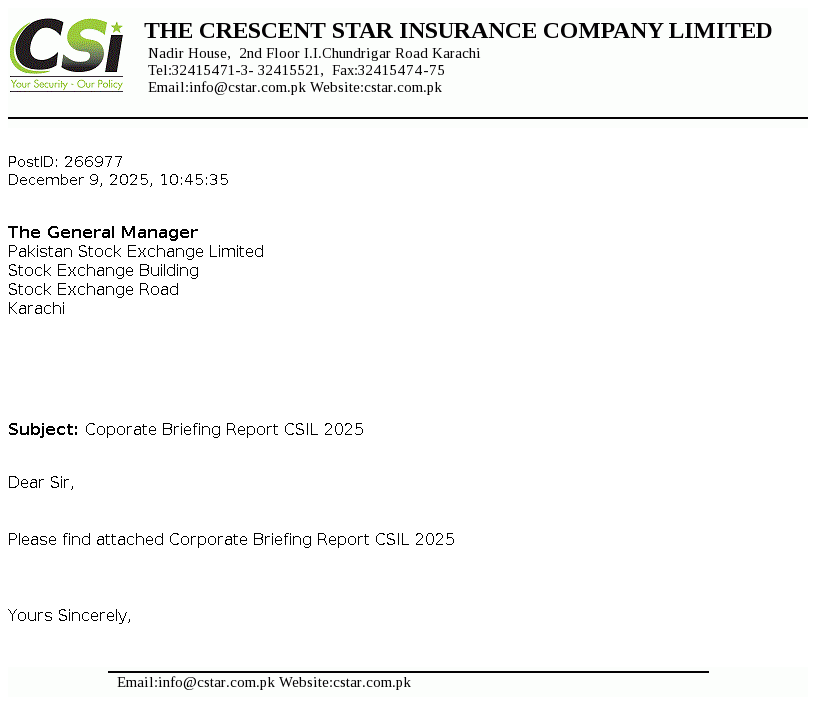 CSi
Your Security - Our Policy

THE CRESCENT STAR INSURANCE COMPANY LIMITED
Nadir House, 2nd Floor I.I.Chundrigar Road Karachi
Tel:32415471-3- 32415521, Fax:32415474-75
Email:info@cstar.com.pk Website:cstar.com.pk

PostID: 266977
December 9, 2025, 10:45:35

The General Manager
Pakistan Stock Exchange Limited
Stock Exchange Building
Stock Exchange Road
Karachi

Subject: Coporate Briefing Report CSIL 2025

Dear Sir,

Please find attached Corporate Briefing Report CSIL 2025

Yours Sincerely,

Email:info@cstar.com.pk Website:cstar.com.pk